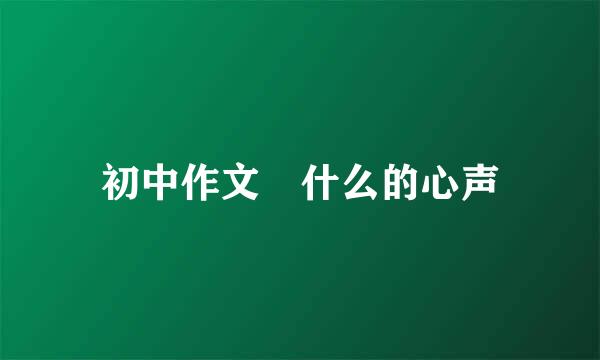 初中作文　什么的心声